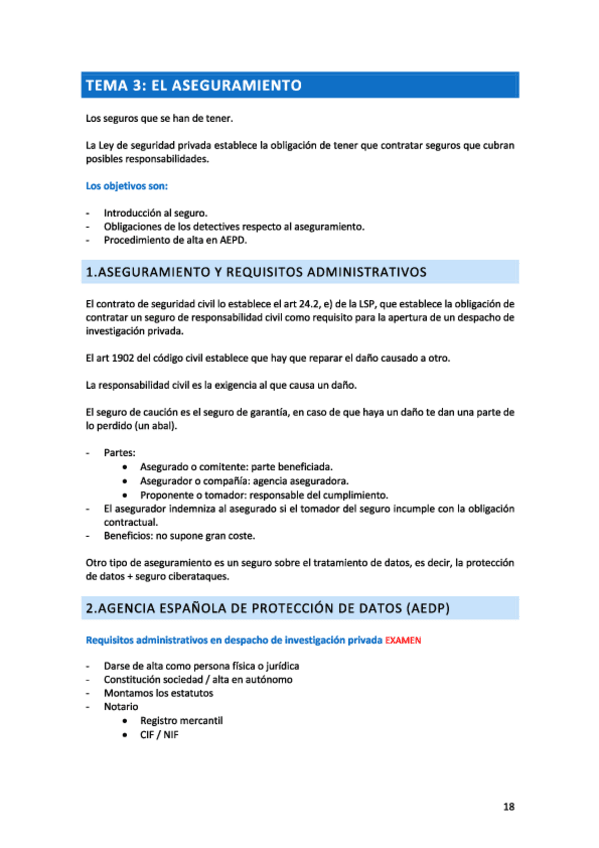 TEMA 3: EL ASEGURAMIENTO

Los seguros que se han de tener.

La Ley de seguridad privada establece la obligación de tener que contratar seguros que cubran posibles responsabilidades.

Los objetivos son:

- Introducción al seguro.
- Obligaciones de los detectives respecto al aseguramiento.
- Procedimiento de alta en AEPD.

1.ASEGURAMIENTO Y REQUISITOS ADMINISTRATIVOS

El contrato de seguridad civil lo establece el art 24.2, e) de la LSP, que establece la obligación de contratar un seguro de responsabilidad civil como requisito para la apertura de un despacho de investigación privada.

El art 1902 del código civil establece que hay que reparar el daño causado a otro.

La responsabilidad civil es la exigencia al que causa un daño.

El seguro de caución es el seguro de garantía, en caso de que haya un daño te dan una parte de lo perdido (un abal).

- Partes:
  • Asegurado o comitente: parte beneficiada.
  • Asegurador o compañía: agencia aseguradora.
  • Proponente o tomador: responsable del cumplimiento.
- El asegurador indemniza al asegurado si el tomador del seguro incumple con la obligación contractual.
- Beneficios: no supone gran coste.

Otro tipo de aseguramiento es un seguro sobre el tratamiento de datos, es decir, la protección de datos + seguro ciberataques.

2.AGENCIA ESPAÑOLA DE PROTECCIÓN DE DATOS (AEDP)

Requisitos administrativos en despacho de investigación privada EXAMEN

- Darse de alta como persona física o jurídica
- Constitución sociedad / alta en autónomo
- Montamos los estatutos
- Notario
  • Registro mercantil
  • CIF / NIF

18